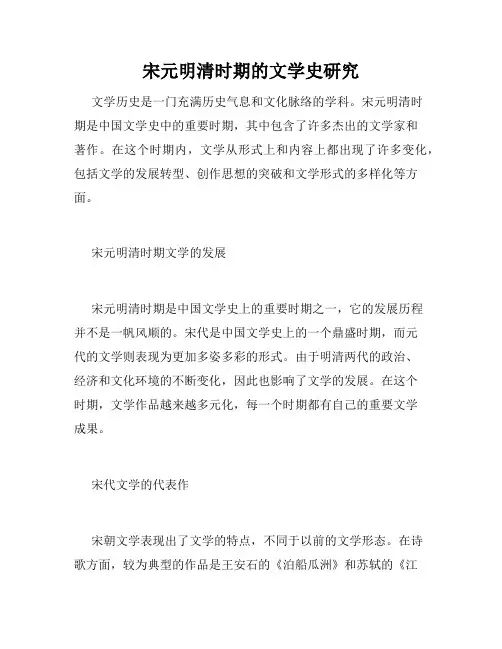 宋元明清时期的文学史研究

文学历史是一门充满历史气息和文化脉络的学科。宋元明清时期是中国文学史中的重要时期，其中包含了许多杰出的文学家和著作。在这个时期内，文学从形式上和内容上都出现了许多变化，包括文学的发展转型、创作思想的突破和文学形式的多样化等方面。

宋元明清时期文学的发展

宋元明清时期是中国文学史上的重要时期之一，它的发展历程并不是一帆风顺的。宋代是中国文学史上的一个鼎盛时期，而元代的文学则表现为更加多姿多彩的形式。由于明清两代的政治、经济和文化环境的不断变化，因此也影响了文学的发展。在这个时期，文学作品越来越多元化，每一个时期都有自己的重要文学成果。

宋代文学的代表作

宋朝文学表现出了文学的特点，不同于以前的文学形态。在诗歌方面，较为典型的作品是王安石的《泊船瓜洲》和苏轼的《江